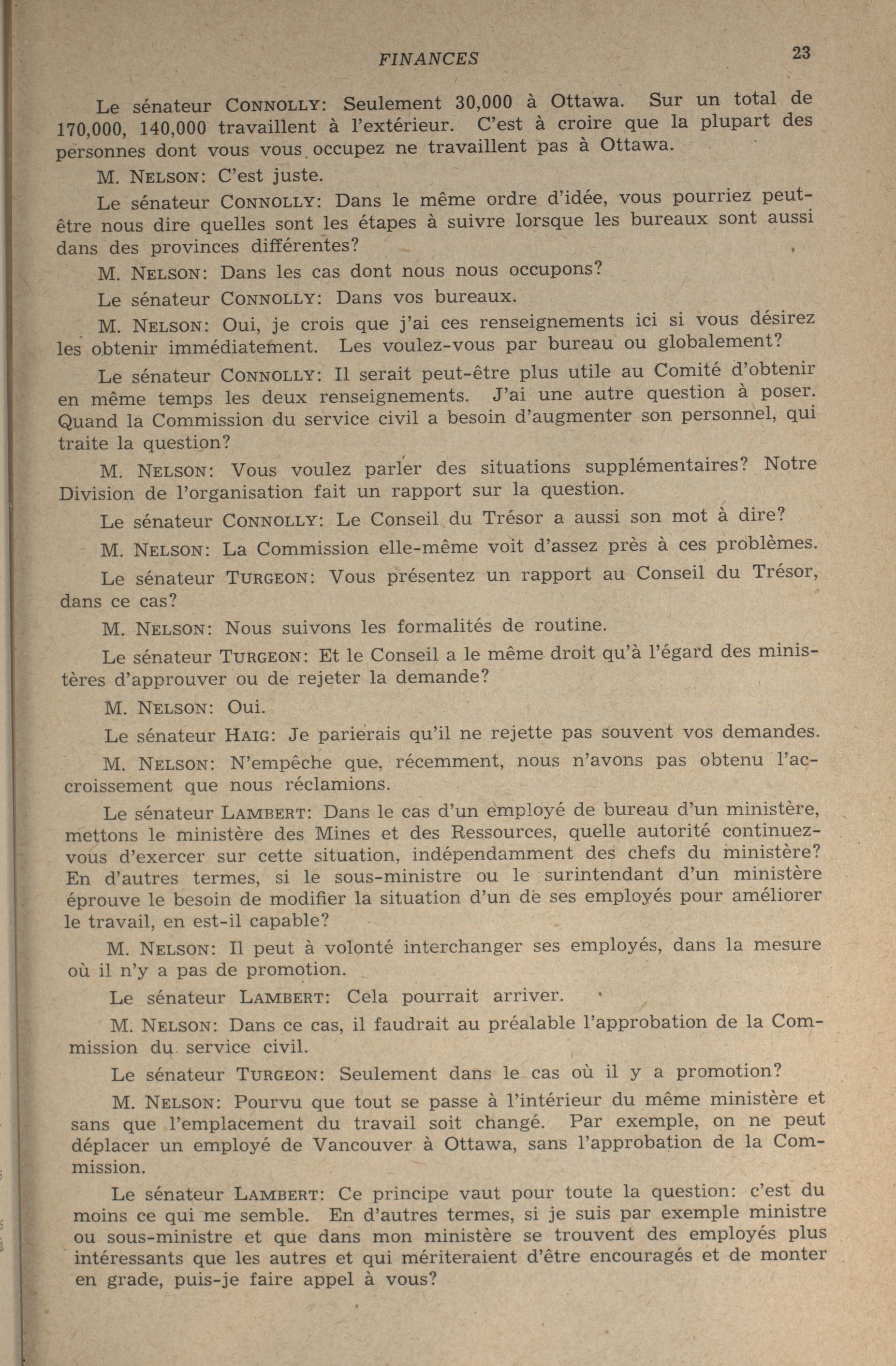 FINANCES 23

Le sénateur CONNOLLY: Seulement 30,000 à Ottawa. Sur un total de 170,000, 140,000 travaillent à l'extérieur. C'est à croire que la plupart des personnes dont vous vous occupez ne travaillent pas à Ottawa.

M. NELSON: C'est juste.

Le sénateur CONNOLLY: Dans le même ordre d'idée, vous pourriez peut-être nous dire quelles sont les étapes à suivre lorsque les bureaux sont aussi dans des provinces différentes?

M. NELSON: Dans les cas dont nous nous occupons?

Le sénateur CONNOLLY: Dans vos bureaux.

M. NELSON: Oui, je crois que j'ai ces renseignements ici si vous désirez les obtenir immédiatement. Les voulez-vous par bureau ou globalement?

Le sénateur CONNOLLY: Il serait peut-être plus utile au Comité d'obtenir en même temps les deux renseignements. J'ai une autre question à poser. Quand la Commission du service civil a besoin d'augmenter son personnel, qui traite la question?

M. NELSON: Vous voulez parler des situations supplémentaires? Notre Division de l'organisation fait un rapport sur la question.

Le sénateur CONNOLLY: Le Conseil du Trésor a aussi son mot à dire?

M. NELSON: La Commission elle-même voit d'assez près à ces problèmes.

Le sénateur TURGEON: Vous présentez un rapport au Conseil du Trésor, dans ce cas?

M. NELSON: Nous suivons les formalités de routine.

Le sénateur TURGEON: Et le Conseil a le même droit qu'à l'égard des ministères d'approuver ou de rejeter la demande?

M. NELSON: Oui.

Le sénateur HAIG: Je parierais qu'il ne rejette pas souvent vos demandes.

M. NELSON: N'empêche que, récemment, nous n'avons pas obtenu l'accroissement que nous réclamions.

Le sénateur LAMBERT: Dans le cas d'un employé de bureau d'un ministère, mettons le ministère des Mines et des Ressources, quelle autorité continuez-vous d'exercer sur cette situation, indépendamment des chefs du ministère? En d'autres termes, si le sous-ministre ou le surintendant d'un ministère éprouve le besoin de modifier la situation d'un de ses employés pour améliorer le travail, en est-il capable?

M. NELSON: Il peut à volonté interchanger ses employés, dans la mesure où il n'y a pas de promotion.

Le sénateur LAMBERT: Cela pourrait arriver.

M. NELSON: Dans ce cas, il faudrait au préalable l'approbation de la Commission du service civil.

Le sénateur TURGEON: Seulement dans le cas où il y a promotion?

M. NELSON: Pourvu que tout se passe à l'intérieur du même ministère et sans que l'emplacement du travail soit changé. Par exemple, on ne peut déplacer un employé de Vancouver à Ottawa, sans l'approbation de la Commission.

Le sénateur LAMBERT: Ce principe vaut pour toute la question: c'est du moins ce qui me semble. En d'autres termes, si je suis par exemple ministre ou sous-ministre et que dans mon ministère se trouvent des employés plus intéressants que les autres et qui mériteraient d'être encouragés et de monter en grade, puis-je faire appel à vous?